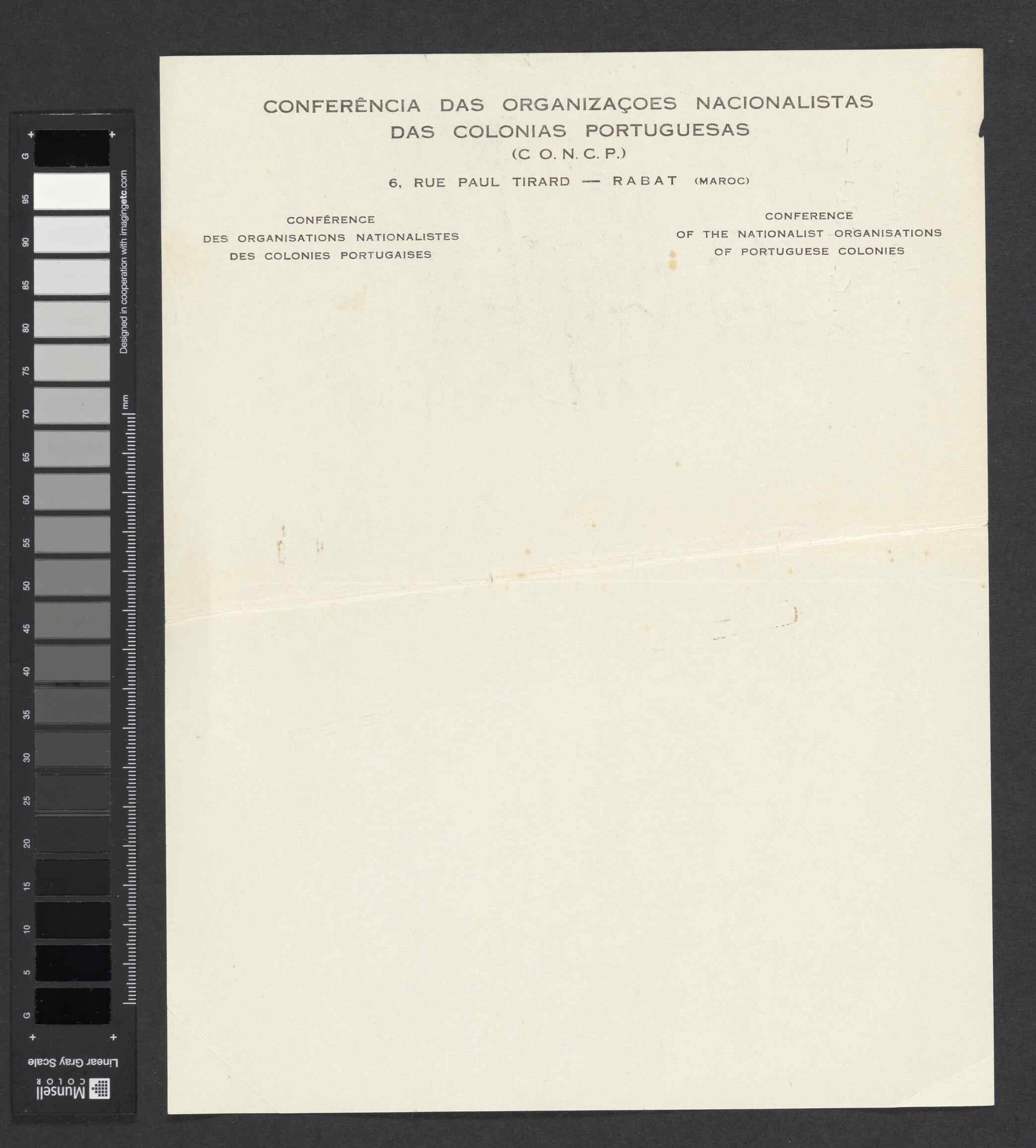 G
95
90
85
80
75
70
65
60
55
50
45
40
35
30
25
20
15
10
5
G

Designed in cooperation with imagingetc.com

mm

Linear Gray Scale

Munsell COLOR

CONFERÊNCIA DAS ORGANIZAÇOES NACIONALISTAS DAS COLONIAS PORTUGUESAS
(C O. N. C. P.)
6, RUE PAUL TIRARD — RABAT (MAROC)

CONFÉRENCE
DES ORGANISATIONS NATIONALISTES
DES COLONIES PORTUGAISES

CONFERENCE
OF THE NATIONALIST ORGANISATIONS
OF PORTUGUESE COLONIES